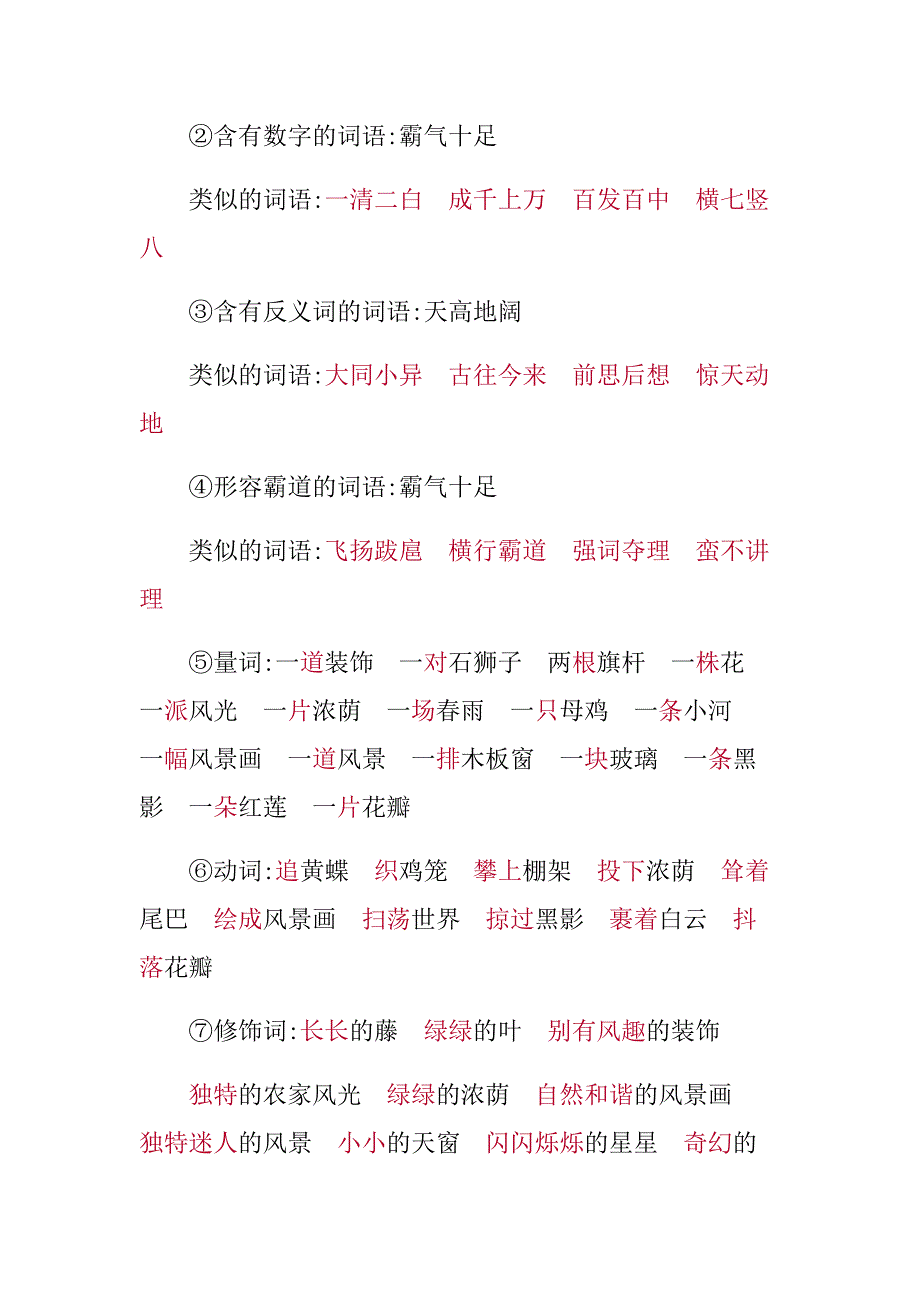 ②含有数字的词语:霸气十足

类似的词语:一清二白　成千上万　百发百中　横七竖八

③含有反义词的词语:天高地阔

类似的词语:大同小异　古往今来　前思后想　惊天动地

④形容霸道的词语:霸气十足

类似的词语:飞扬跋扈　横行霸道　强词夺理　蛮不讲理

⑤量词:一道装饰　一对石狮子　两根旗杆　一株花　一派风光　一片浓荫　一场春雨　一只母鸡　一条小河　一幅风景画　一道风景　一排木板窗　一块玻璃　一条黑影　一朵红莲　一片花瓣

⑥动词:追黄蝶　织鸡笼　攀上棚架　投下浓荫　耸着尾巴　绘成风景画　扫荡世界　掠过黑影　裹着白云　抖落花瓣

⑦修饰词:长长的藤　绿绿的叶　别有风趣的装饰

独特的农家风光　绿绿的浓荫　自然和谐的风景画　独特迷人的风景　小小的天窗　闪闪烁烁的星星　奇幻的